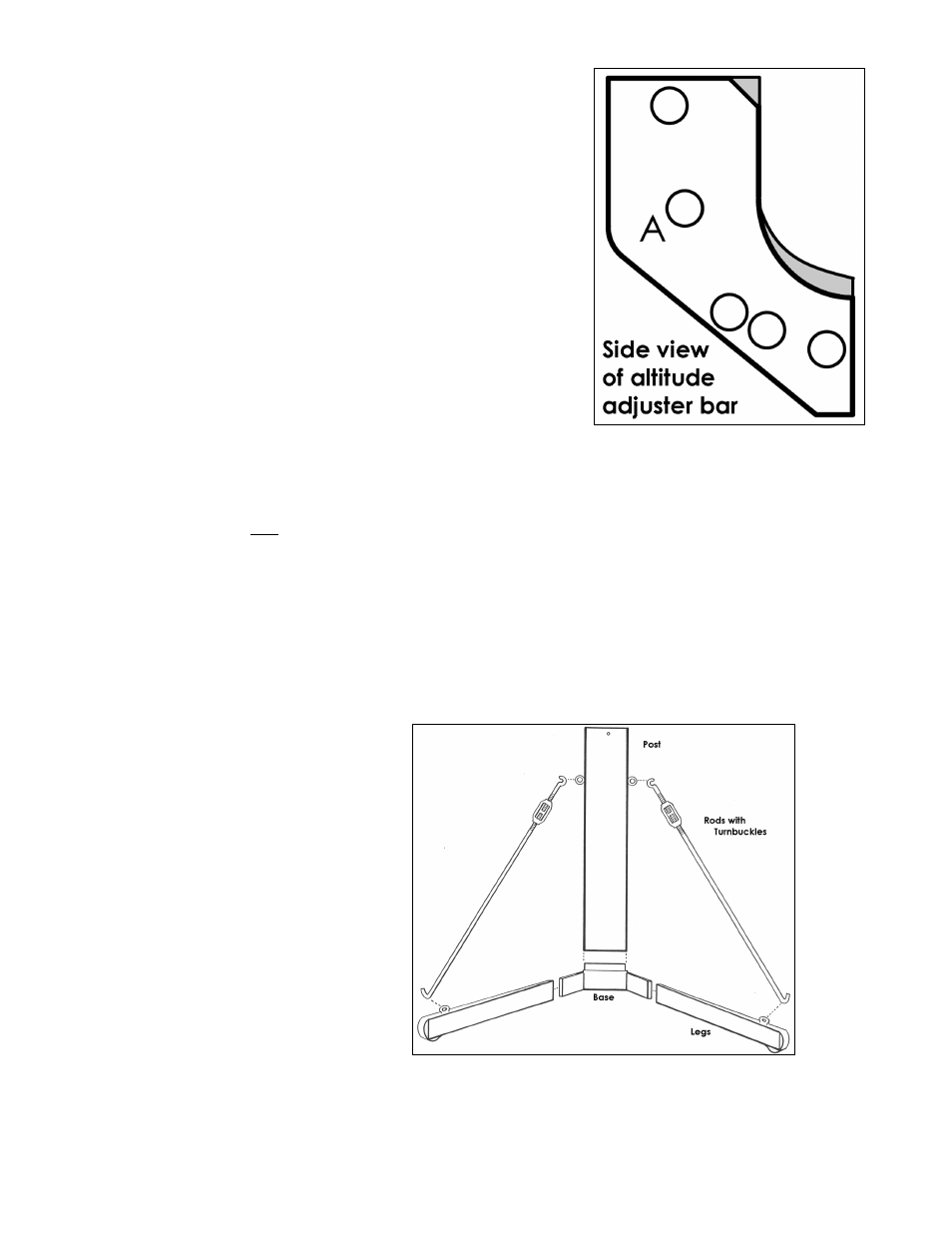 A

Side view of altitude adjuster bar

Post

Rods with Turnbuckles

Base

Legs